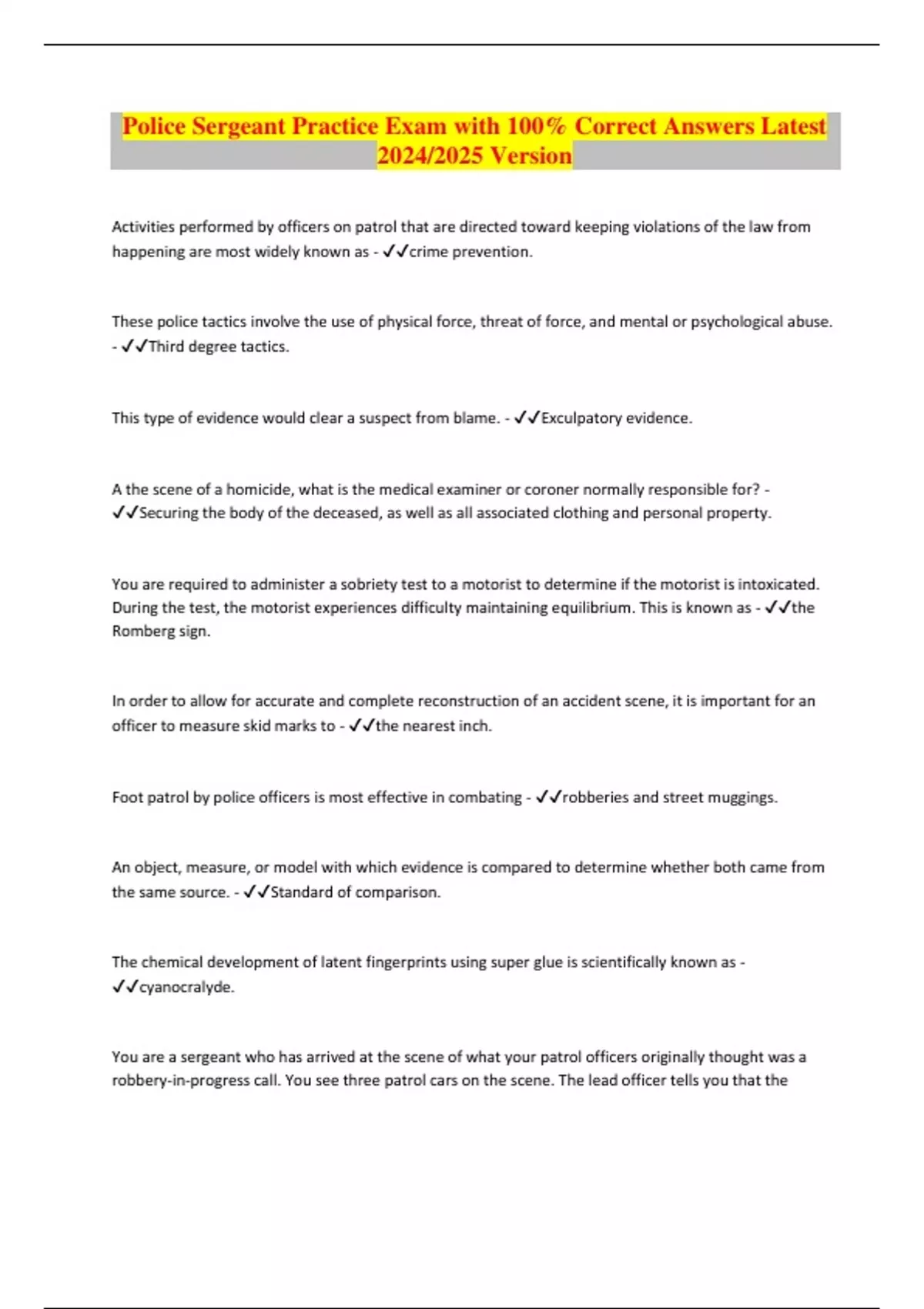 Police Sergeant Practice Exam with 100% Correct Answers Latest 2024/2025 Version

Activities performed by officers on patrol that are directed toward keeping violations of the law from happening are most widely known as - ✓✓crime prevention.

These police tactics involve the use of physical force, threat of force, and mental or psychological abuse. - ✓✓Third degree tactics.

This type of evidence would clear a suspect from blame. - ✓✓Exculpatory evidence.

A the scene of a homicide, what is the medical examiner or coroner normally responsible for? - ✓✓Securing the body of the deceased, as well as all associated clothing and personal property.

You are required to administer a sobriety test to a motorist to determine if the motorist is intoxicated. During the test, the motorist experiences difficulty maintaining equilibrium. This is known as - ✓✓the Romberg sign.

In order to allow for accurate and complete reconstruction of an accident scene, it is important for an officer to measure skid marks to - ✓✓the nearest inch.

Foot patrol by police officers is most effective in combating - ✓✓robberies and street muggings.

An object, measure, or model with which evidence is compared to determine whether both came from the same source. - ✓✓Standard of comparison.

The chemical development of latent fingerprints using super glue is scientifically known as - ✓✓cyanocralyde.

You are a sergeant who has arrived at the scene of what your patrol officers originally thought was a robbery-in-progress call. You see three patrol cars on the scene. The lead officer tells you that the